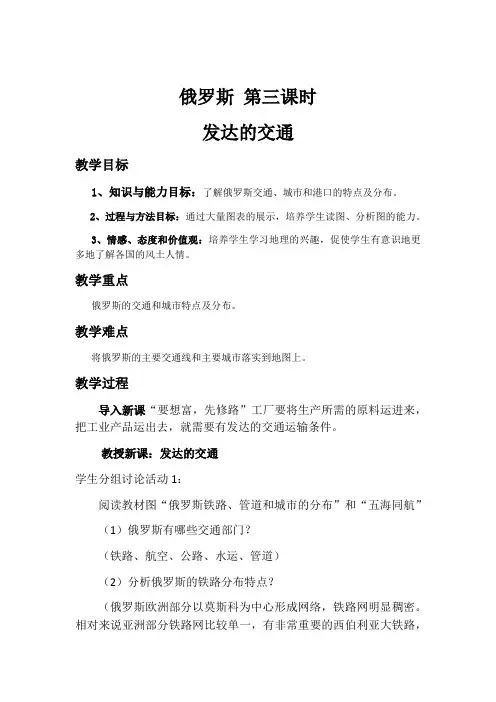 俄罗斯 第三课时

发达的交通

教学目标

1、知识与能力目标：了解俄罗斯交通、城市和港口的特点及分布。

2、过程与方法目标：通过大量图表的展示，培养学生读图、分析图的能力。

3、情感、态度和价值观：培养学生学习地理的兴趣，促使学生有意识地更多地了解各国的风土人情。

教学重点

俄罗斯的交通和城市特点及分布。

教学难点

将俄罗斯的主要交通线和主要城市落实到地图上。

教学过程

导入新课“要想富，先修路”工厂要将生产所需的原料运进来，把工业产品运出去，就需要有发达的交通运输条件。

教授新课：发达的交通

学生分组讨论活动 1：

阅读教材图“俄罗斯铁路、管道和城市的分布”和“五海同航”

（1）俄罗斯有哪些交通部门？

（铁路、航空、公路、水运、管道）

（2）分析俄罗斯的铁路分布特点？

（俄罗斯欧洲部分以莫斯科为中心形成网络，铁路网明显稠密。相对来说亚洲部分铁路网比较单一，有非常重要的西伯利亚大铁路，